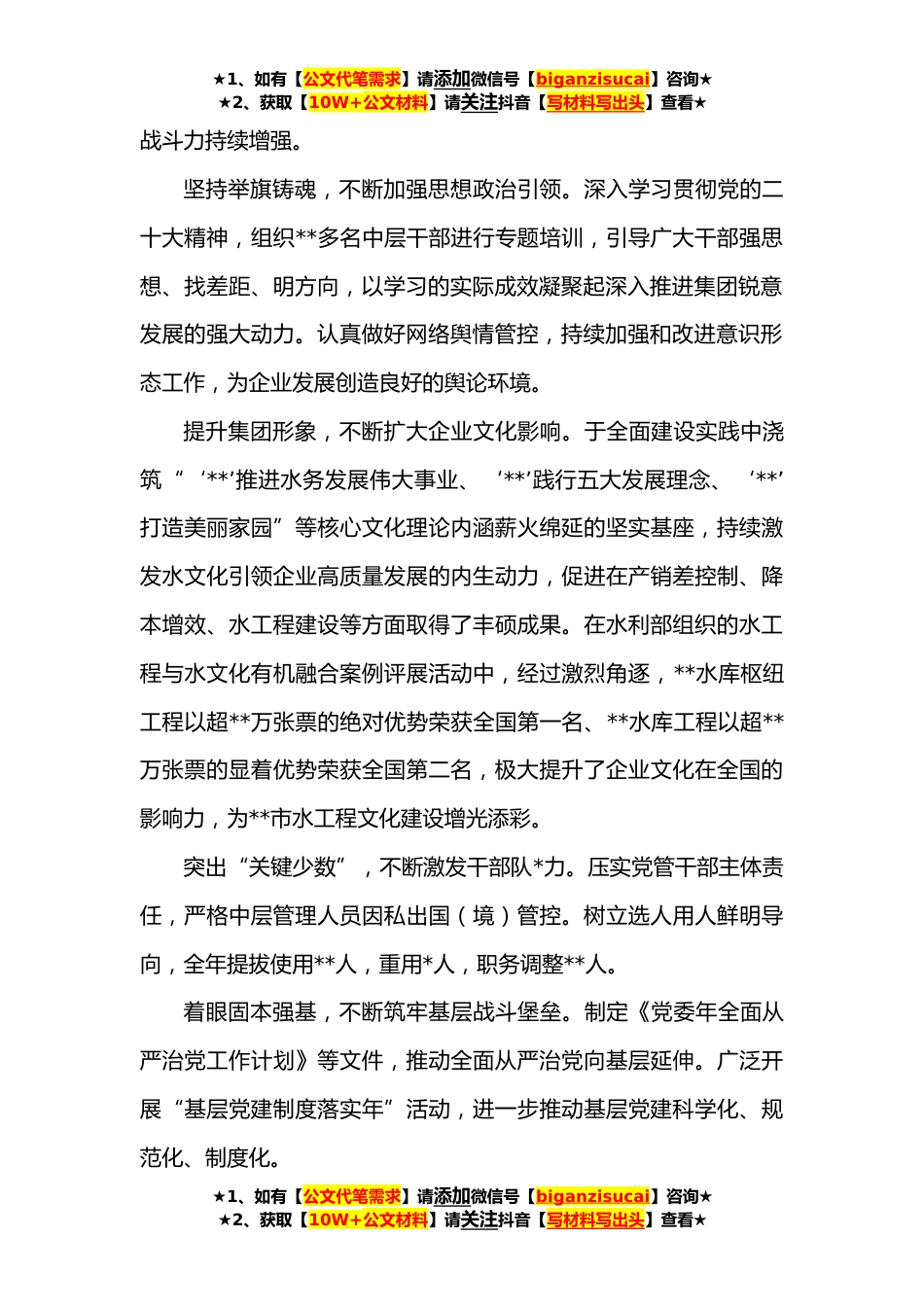 ★1、如有【公文代笔需求】请添加微信号【biganzisucai】咨询★
★2、获取【10W+公文材料】请关注抖音【写材料写出头】查看★

战斗力持续增强。

坚持举旗铸魂，不断加强思想政治引领。深入学习贯彻党的二十大精神，组织**多名中层干部进行专题培训，引导广大干部强思想、找差距、明方向，以学习的实际成效凝聚起深入推进集团锐意发展的强大动力。认真做好网络舆情管控，持续加强和改进意识形态工作，为企业发展创造良好的舆论环境。

提升集团形象，不断扩大企业文化影响。于全面建设实践中浇筑“‘**’推进水务发展伟大事业、‘**’践行五大发展理念、‘**’打造美丽家园”等核心文化理论内涵薪火绵延的坚实基座，持续激发水文化引领企业高质量发展的内生动力，促进在产销差控制、降本增效、水工程建设等方面取得了丰硕成果。在水利部组织的水工程与水文化有机融合案例评展活动中，经过激烈角逐，**水库枢纽工程以超**万张票的绝对优势荣获全国第一名、**水库工程以超**万张票的显着优势荣获全国第二名，极大提升了企业文化在全国的影响力，为**市水工程文化建设增光添彩。

突出“关键少数”，不断激发干部队*力。压实党管干部主体责任，严格中层管理人员因私出国（境）管控。树立选人用人鲜明导向，全年提拔使用**人，重用*人，职务调整**人。

着眼固本强基，不断筑牢基层战斗堡垒。制定《党委年全面从严治党工作计划》等文件，推动全面从严治党向基层延伸。广泛开展“基层党建制度落实年”活动，进一步推动基层党建科学化、规范化、制度化。

★1、如有【公文代笔需求】请添加微信号【biganzisucai】咨询★
★2、获取【10W+公文材料】请关注抖音【写材料写出头】查看★